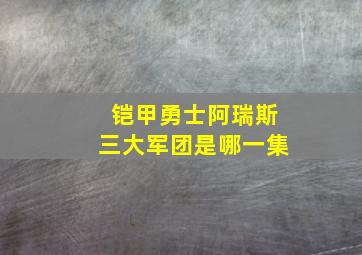 铠甲勇士阿瑞斯
三大军团是哪一集